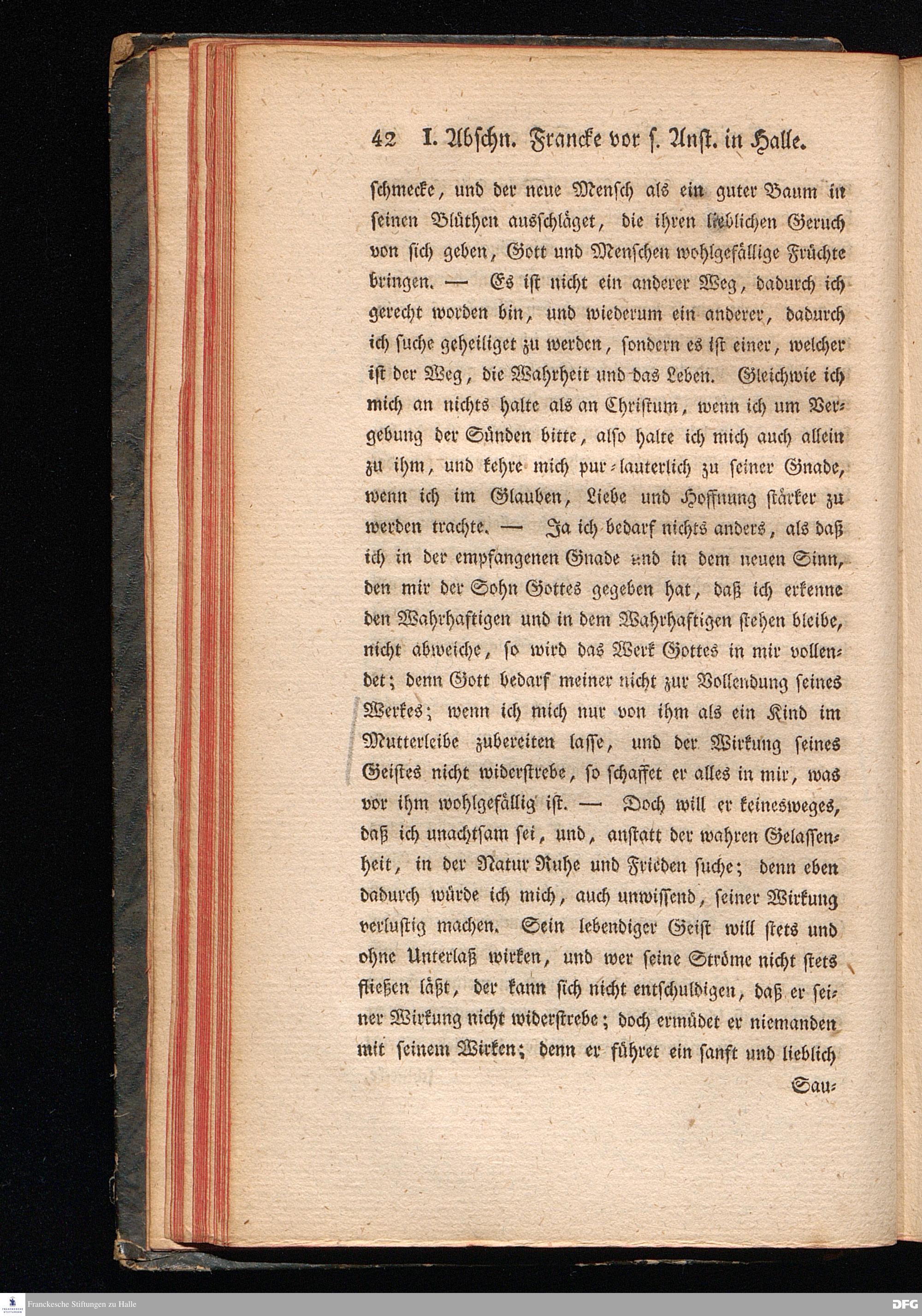 42 I. Abschn. Francke vor s. Anst. in Halle.

schmecke, und der neue Mensch als ein guter Baum in seinen Blüthen ausschläget, die ihren lieblichen Geruch von sich geben, Gott und Menschen wohlgefällige Früchte bringen. — Es ist nicht ein anderer Weg, dadurch ich gerecht worden bin, und wiederum ein anderer, dadurch ich suche geheiliget zu werden, sondern es ist einer, welcher ist der Weg, die Wahrheit und das Leben. Gleichwie ich mich an nichts halte als an Christum, wenn ich um Vergebung der Sünden bitte, also halte ich mich auch allein zu ihm, und kehre mich pur-lauterlich zu seiner Gnade, wenn ich im Glauben, Liebe und Hoffnung stärker zu werden trachte. — Ja ich bedarf nichts anders, als daß ich in der empfangenen Gnade und in dem neuen Sinn, den mir der Sohn Gottes gegeben hat, daß ich erkenne den Wahrhaftigen und in dem Wahrhaftigen stehen bleibe, nicht abweiche, so wird das Werk Gottes in mir vollendet; denn Gott bedarf meiner nicht zur Vollendung seines Werkes; wenn ich mich nur von ihm als ein Kind im Mutterleibe zubereiten lasse, und der Wirkung seines Geistes nicht widerstrebe, so schaffet er alles in mir, was vor ihm wohlgefällig ist. — Doch will er keinesweges, daß ich unachtsam sei, und, anstatt der wahren Gelassenheit, in der Natur Ruhe und Frieden suche; denn eben dadurch würde ich mich, auch unwissend, seiner Wirkung verlustig machen. Sein lebendiger Geist will stets und ohne Unterlaß wirken, und wer seine Ströme nicht stets fließen läßt, der kann sich nicht entschuldigen, daß er seiner Wirkung nicht widerstrebe; doch ermüdet er niemanden mit seinem Wirken; denn er führet ein sanft und lieblich

Sau-

Franckesche Stiftungen zu Halle

DFG